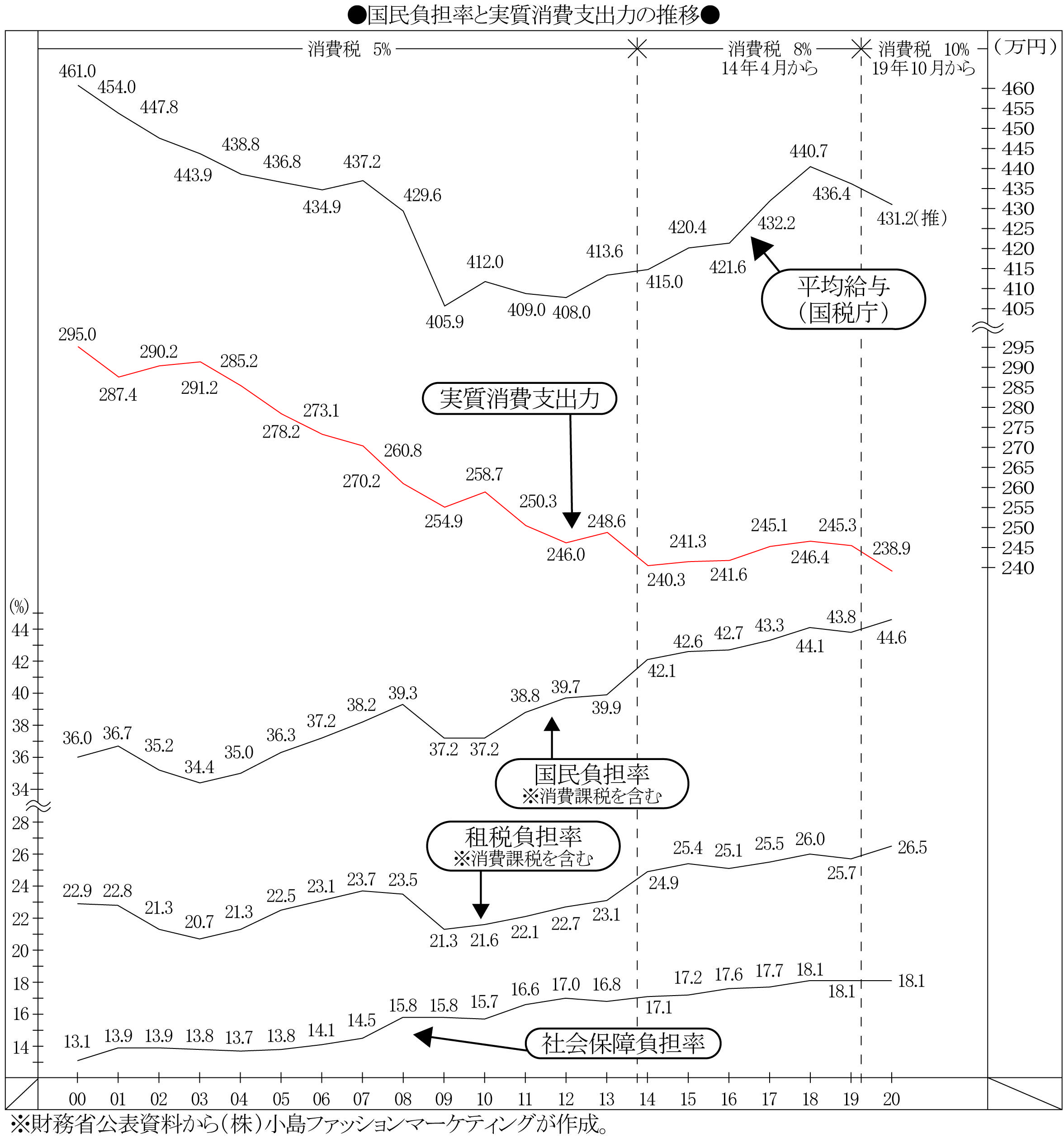 ●国民負担率と実質消費支出力の推移●

消費税 5%
消費税 8%
14年4月から
消費税 10%
19年10月から
（万円）

460
455
450
445
440
435
430
425
420
415
410
405
295
290
285
280
275
270
265
260
255
250
245
240

461.0 454.0 447.8 443.9 438.8 436.8 434.9 437.2 429.6 405.9 412.0 409.0 408.0 413.6 415.0 420.4 421.6 432.2 440.7 436.4 431.2(推)

平均給与
(国税庁)

295.0 287.4 290.2 291.2 285.2 278.2 273.1 270.2 260.8 254.9 258.7 250.3 246.0 248.6 240.3 241.3 241.6 245.1 246.4 245.3 238.9

実質消費支出力

(%)
44
42
40
38
36
34
28
26
24
22
20
18
16
14

36.0 36.7 35.2 34.4 35.0 36.3 37.2 38.2 39.3 37.2 37.2 38.8 39.7 39.9 42.1 42.6 42.7 43.3 44.1 43.8 44.6

国民負担率
※消費課税を含む

租税負担率
※消費課税を含む

22.9 22.8 21.3 20.7 21.3 22.5 23.1 23.7 23.5 21.3 21.6 22.1 22.7 23.1 24.9 25.4 25.1 25.5 26.0 25.7 26.5

13.1 13.9 13.9 13.8 13.7 13.8 14.1 14.5 15.8 15.8 15.7 16.6 17.0 16.8 17.1 17.2 17.6 17.7 18.1 18.1 18.1

社会保障負担率

00 01 02 03 04 05 06 07 08 09 10 11 12 13 14 15 16 17 18 19 20

※財務省公表資料から（株）小島ファッションマーケティングが作成。